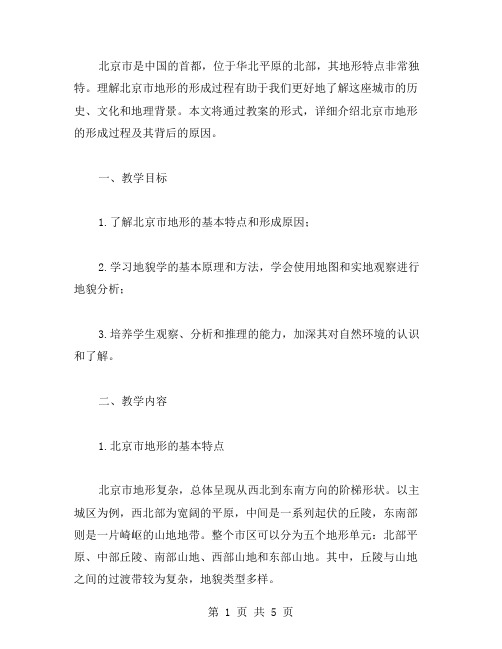 北京市是中国的首都，位于华北平原的北部，其地形特点非常独特。理解北京市地形的形成过程有助于我们更好地了解这座城市的历史、文化和地理背景。本文将通过教案的形式，详细介绍北京市地形的形成过程及其背后的原因。

一、教学目标

1.了解北京市地形的基本特点和形成原因；

2.学习地貌学的基本原理和方法，学会使用地图和实地观察进行地貌分析；

3.培养学生观察、分析和推理的能力，加深其对自然环境的认识和了解。

二、教学内容

1.北京市地形的基本特点

北京市地形复杂，总体呈现从西北到东南方向的阶梯形状。以主城区为例，西北部为宽阔的平原，中间是一系列起伏的丘陵，东南部则是一片崎岖的山地地带。整个市区可以分为五个地形单元：北部平原、中部丘陵、南部山地、西部山地和东部山地。其中，丘陵与山地之间的过渡带较为复杂，地貌类型多样。

第 1 页 共 5 页